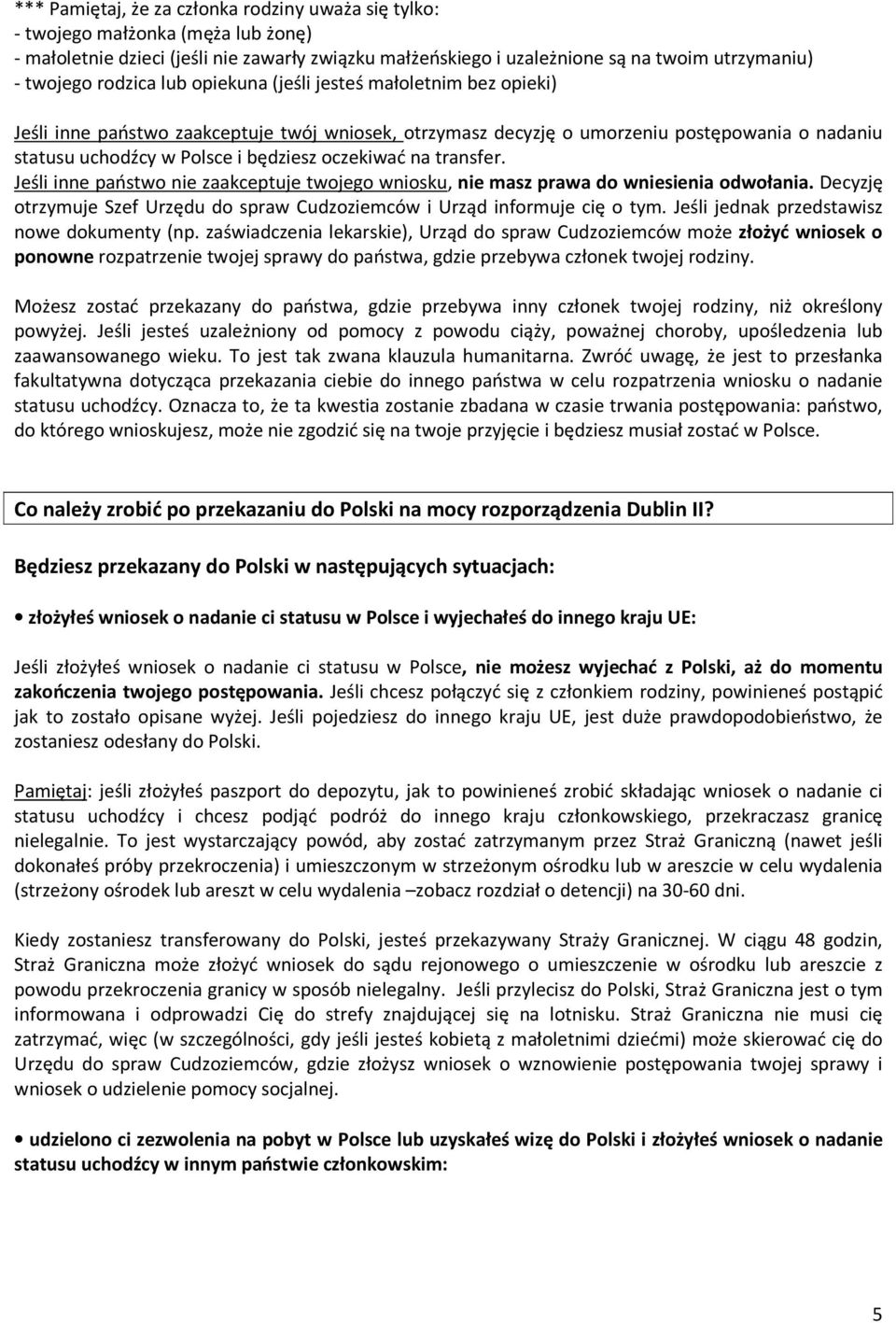 *** Pamiętaj, że za członka rodziny uważa się tylko:
- twojego małżonka (męża lub żonę)
- małoletnie dzieci (jeśli nie zawarły związku małżeńskiego i uzależnione są na twoim utrzymaniu)
- twojego rodzica lub opiekuna (jeśli jesteś małoletnim bez opieki)

Jeśli inne państwo zaakceptuje twój wniosek, otrzymasz decyzję o umorzeniu postępowania o nadaniu statusu uchodźcy w Polsce i będziesz oczekiwać na transfer.
Jeśli inne państwo nie zaakceptuje twojego wniosku, nie masz prawa do wniesienia odwołania. Decyzję otrzymuje Szef Urzędu do spraw Cudzoziemców i Urząd informuje cię o tym. Jeśli jednak przedstawisz nowe dokumenty (np. zaświadczenia lekarskie), Urząd do spraw Cudzoziemców może złożyć wniosek o ponowne rozpatrzenie twojej sprawy do państwa, gdzie przebywa członek twojej rodziny.

Możesz zostać przekazany do państwa, gdzie przebywa inny członek twojej rodziny, niż określony powyżej. Jeśli jesteś uzależniony od pomocy z powodu ciąży, poważnej choroby, upośledzenia lub zaawansowanego wieku. To jest tak zwana klauzula humanitarna. Zwróć uwagę, że jest to przesłanka fakultatywna dotycząca przekazania ciebie do innego państwa w celu rozpatrzenia wniosku o nadanie statusu uchodźcy. Oznacza to, że ta kwestia zostanie zbadana w czasie trwania postępowania: państwo, do którego wnioskujesz, może nie zgodzić się na twoje przyjęcie i będziesz musiał zostać w Polsce.

Co należy zrobić po przekazaniu do Polski na mocy rozporządzenia Dublin II?

Będziesz przekazany do Polski w następujących sytuacjach:

• złożyłeś wniosek o nadanie ci statusu w Polsce i wyjechałeś do innego kraju UE:

Jeśli złożyłeś wniosek o nadanie ci statusu w Polsce, nie możesz wyjechać z Polski, aż do momentu zakończenia twojego postępowania. Jeśli chcesz połączyć się z członkiem rodziny, powinieneś postąpić jak to zostało opisane wyżej. Jeśli pojedziesz do innego kraju UE, jest duże prawdopodobieństwo, że zostaniesz odesłany do Polski.

Pamiętaj: jeśli złożyłeś paszport do depozytu, jak to powinieneś zrobić składając wniosek o nadanie ci statusu uchodźcy i chcesz podjąć podróż do innego kraju członkowskiego, przekraczasz granicę nielegalnie. To jest wystarczający powód, aby zostać zatrzymanym przez Straż Graniczną (nawet jeśli dokonałeś próby przekroczenia) i umieszczonym w strzeżonym ośrodku lub w areszcie w celu wydalenia (strzeżony ośrodek lub areszt w celu wydalenia –zobacz rozdział o detencji) na 30-60 dni.

Kiedy zostaniesz transferowany do Polski, jesteś przekazywany Straży Granicznej. W ciągu 48 godzin, Straż Graniczna może złożyć wniosek do sądu rejonowego o umieszczenie w ośrodku lub areszcie z powodu przekroczenia granicy w sposób nielegalny. Jeśli przylecisz do Polski, Straż Graniczna jest o tym informowana i odprowadzi Cię do strefy znajdującej się na lotnisku. Straż Graniczna nie musi cię zatrzymać, więc (w szczególności, gdy jeśli jesteś kobietą z małoletnimi dziećmi) może skierować cię do Urzędu do spraw Cudzoziemców, gdzie złożysz wniosek o wznowienie postępowania twojej sprawy i wniosek o udzielenie pomocy socjalnej.

• udzielono ci zezwolenia na pobyt w Polsce lub uzyskałeś wizę do Polski i złożyłeś wniosek o nadanie statusu uchodźcy w innym państwie członkowskim:

5